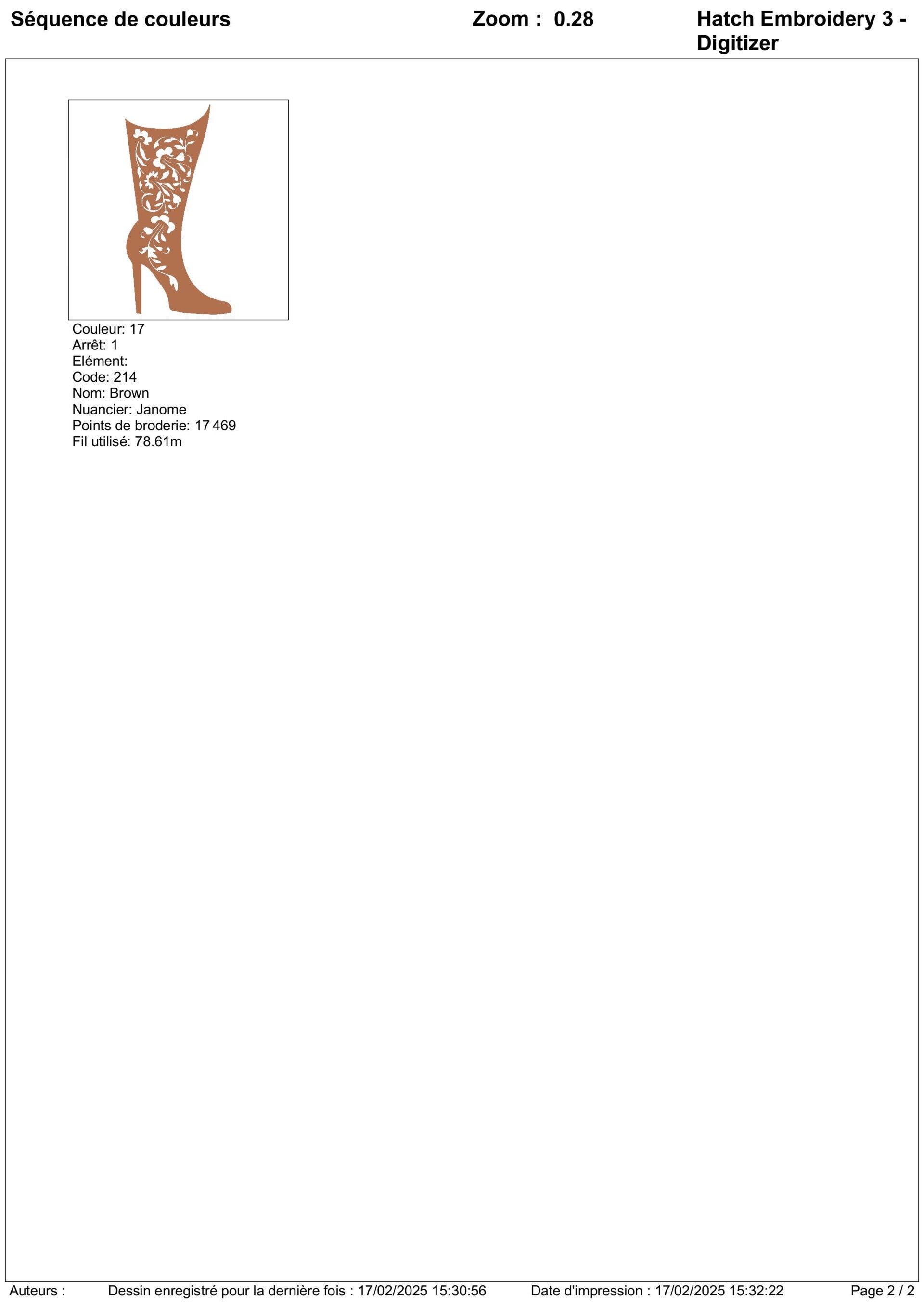 Séquence de couleurs

Zoom : 0.28

Hatch Embroidery 3 - Digitizer

Couleur: 17
Arrêt: 1
Elément:
Code: 214
Nom: Brown
Nuancier: Janome
Points de broderie: 17 469
Fil utilisé: 78.61m

Auteurs :

Dessin enregistré pour la dernière fois : 17/02/2025 15:30:56

Date d'impression : 17/02/2025 15:32:22

Page 2 / 2